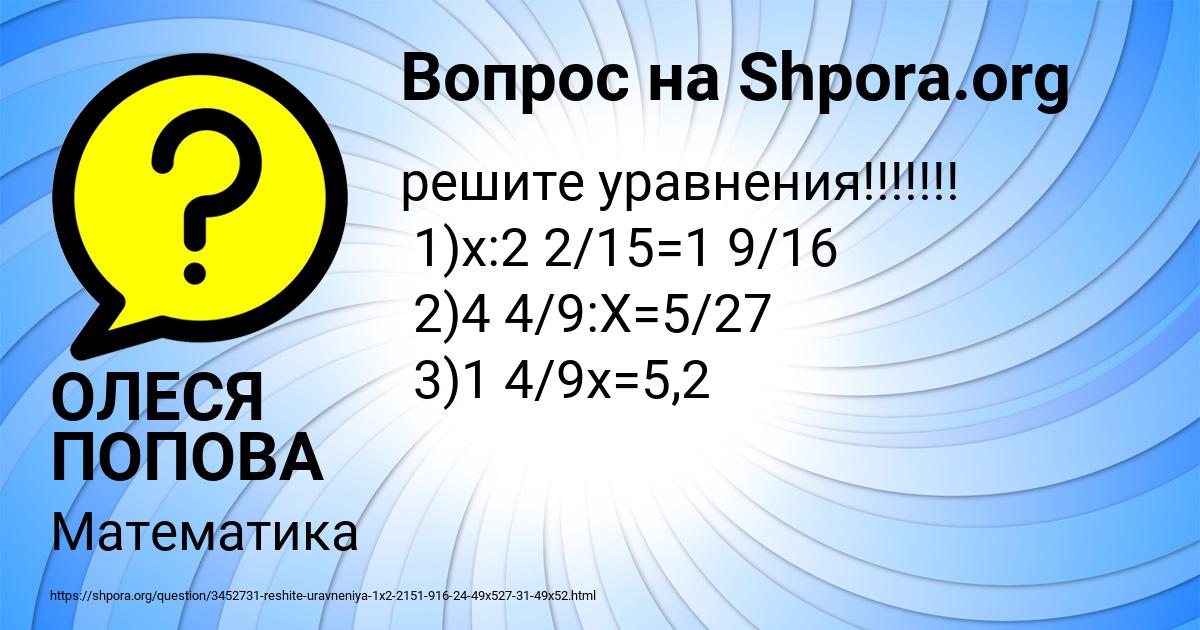 Вопрос на Shpora.org

решите уравнения!!!!!!!
1)x:2 2/15=1 9/16
2)4 4/9:X=5/27
3)1 4/9x=5,2

ОЛЕСЯ ПОПОВА

Математика

https://shpora.org/question/3452731-reshite-uravneniya-1x2-2151-916-24-49x527-31-49x52.html